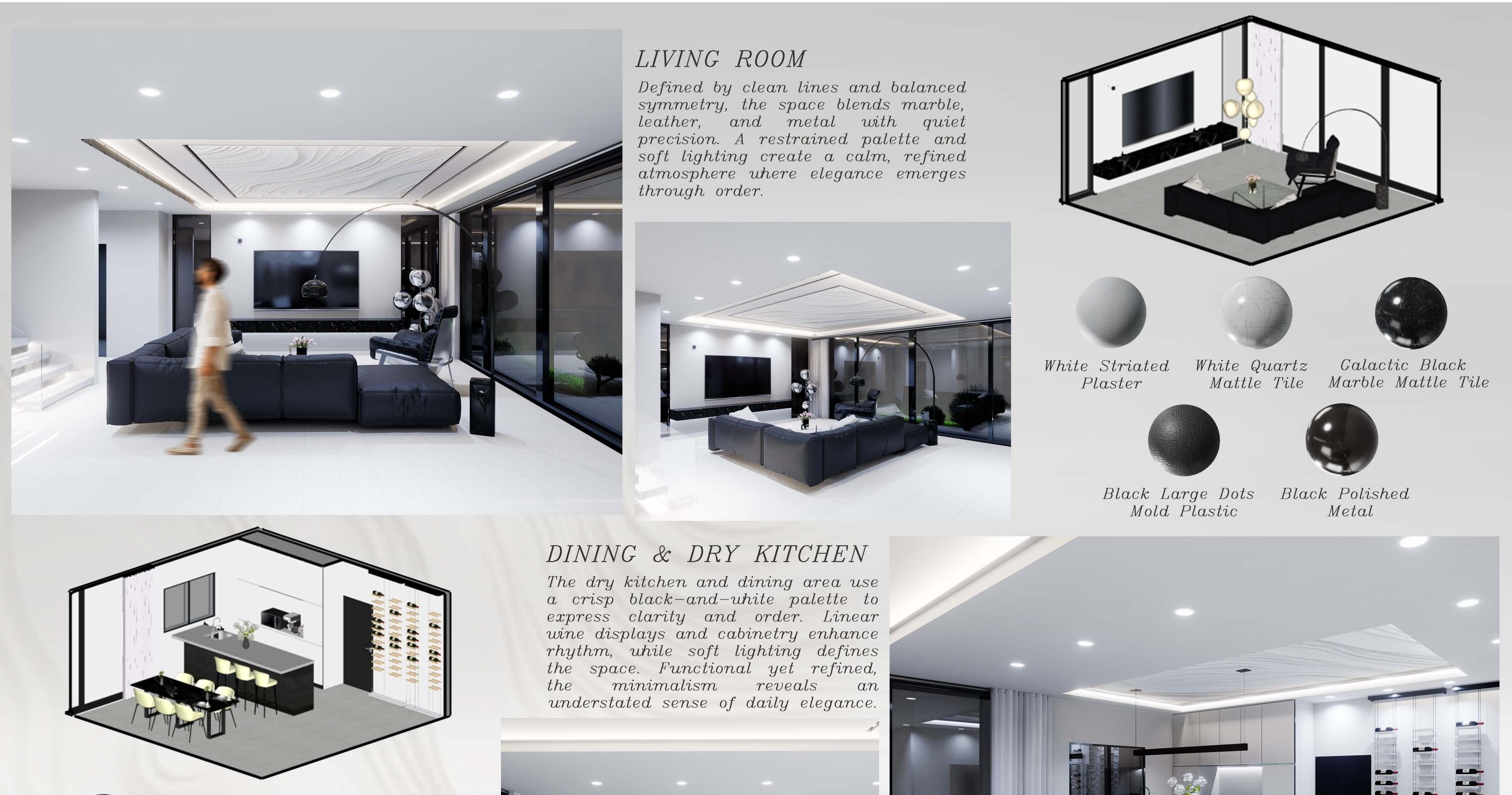 LIVING ROOM

Defined by clean lines and balanced symmetry, the space blends marble, leather, and metal with quiet precision. A restrained palette and soft lighting create a calm, refined atmosphere where elegance emerges through order.

White Striated Plaster

White Quartz Mattle Tile

Galactic Black Marble Mattle Tile

Black Large Dots Mold Plastic

Black Polished Metal

DINING & DRY KITCHEN

The dry kitchen and dining area use a crisp black-and-white palette to express clarity and order. Linear wine displays and cabinetry enhance rhythm, while soft lighting defines the space. Functional yet refined, the minimalism reveals an understated sense of daily elegance.